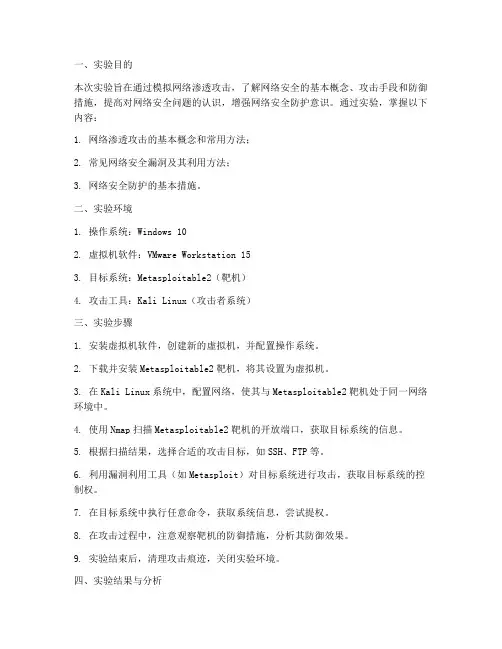 一、实验目的

本次实验旨在通过模拟网络渗透攻击，了解网络安全的基本概念、攻击手段和防御措施，提高对网络安全问题的认识，增强网络安全防护意识。通过实验，掌握以下内容：

1. 网络渗透攻击的基本概念和常用方法；

2. 常见网络安全漏洞及其利用方法；

3. 网络安全防护的基本措施。

二、实验环境

1. 操作系统：Windows 10

2. 虚拟机软件：VMware Workstation 15

3. 目标系统：Metasploitable2（靶机）

4. 攻击工具：Kali Linux（攻击者系统）

三、实验步骤

1. 安装虚拟机软件，创建新的虚拟机，并配置操作系统。

2. 下载并安装 Metasploitable2 靶机，将其设置为虚拟机。

3. 在 Kali Linux 系统中，配置网络，使其与 Metasploitable2 靶机处于同一网络环境中。

4. 使用 Nmap 扫描 Metasploitable2 靶机的开放端口，获取目标系统的信息。

5. 根据扫描结果，选择合适的攻击目标，如 SSH、FTP 等。

6. 利用漏洞利用工具（如 Metasploit）对目标系统进行攻击，获取目标系统的控制权。

7. 在目标系统中执行任意命令，获取系统信息，尝试提权。

8. 在攻击过程中，注意观察靶机的防御措施，分析其防御效果。

9. 实验结束后，清理攻击痕迹，关闭实验环境。

四、实验结果与分析